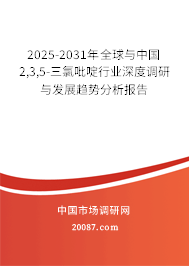 2025-2031年全球与中国2,3,5-三氯吡啶行业深度调研与发展趋势分析报告

中国市场调研网

20087.com